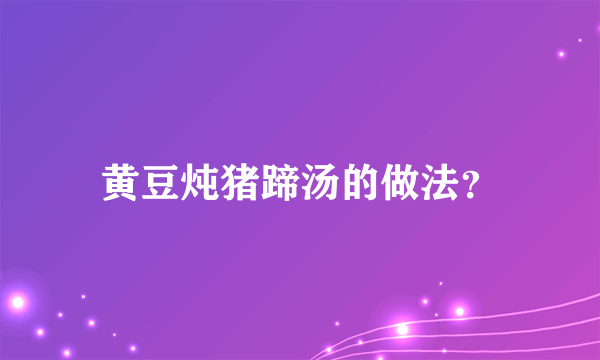 黄豆炖猪蹄汤的做法?